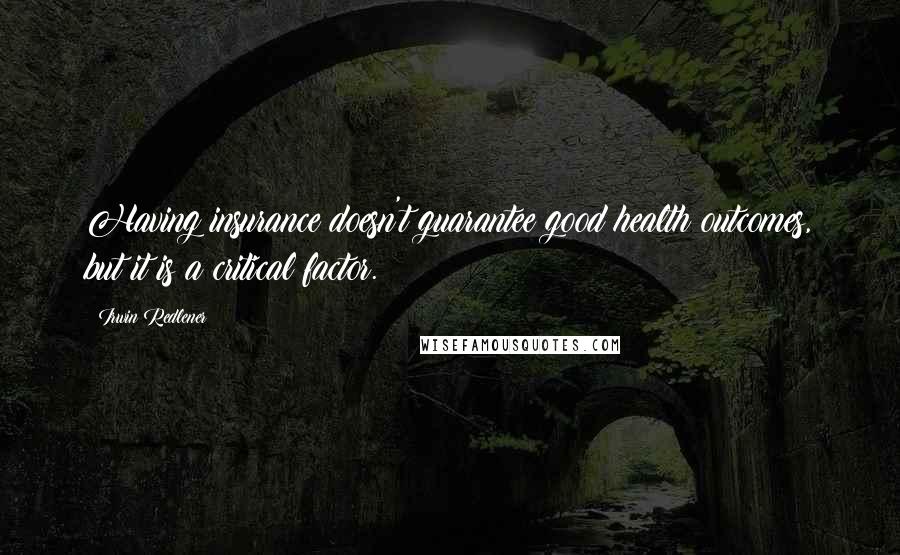 Having insurance doesn't guarantee good health outcomes, but it is a critical factor.

Irwin Redlener

WISEFAMOUSQUOTES.COM